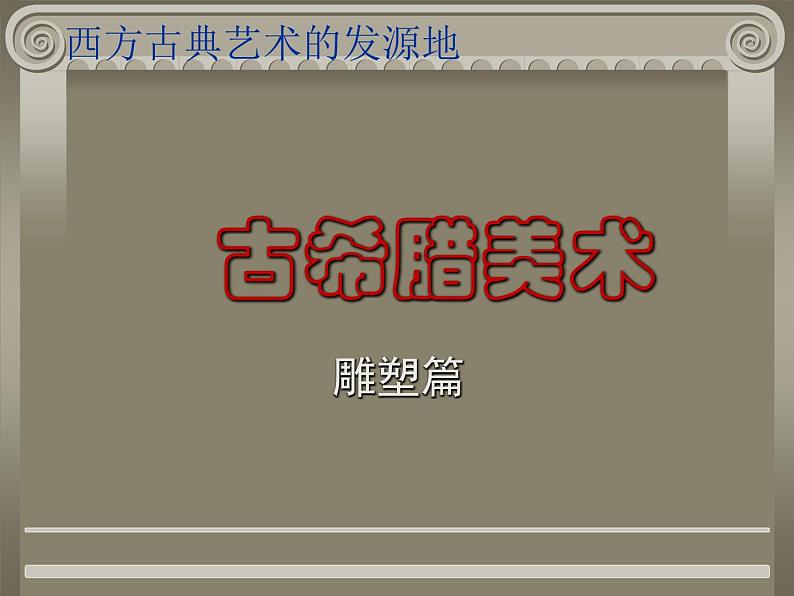 西方古典艺术的发源地

古希腊美术

雕塑篇